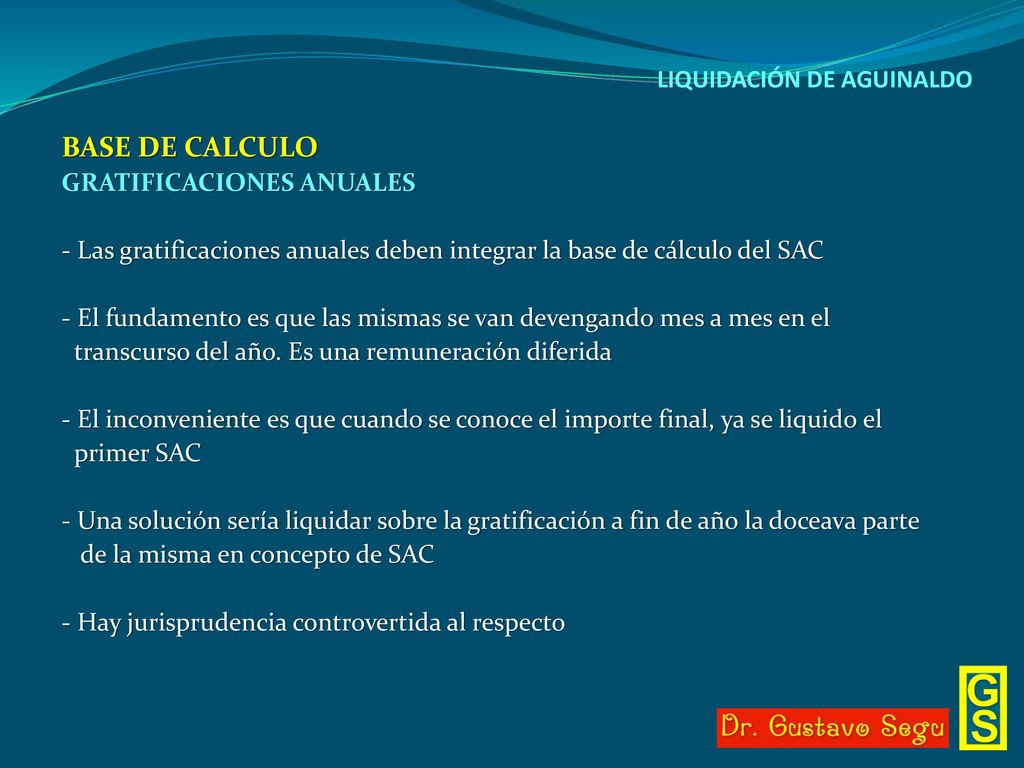 LIQUIDACIÓN DE AGUINALDO

BASE DE CALCULO
GRATIFICACIONES ANUALES

- Las gratificaciones anuales deben integrar la base de cálculo del SAC

- El fundamento es que las mismas se van devengando mes a mes en el transcurso del año. Es una remuneración diferida

- El inconveniente es que cuando se conoce el importe final, ya se liquido el primer SAC

- Una solución sería liquidar sobre la gratificación a fin de año la doceava parte de la misma en concepto de SAC

- Hay jurisprudencia controvertida al respecto

Dr. Gustavo Segu

GS